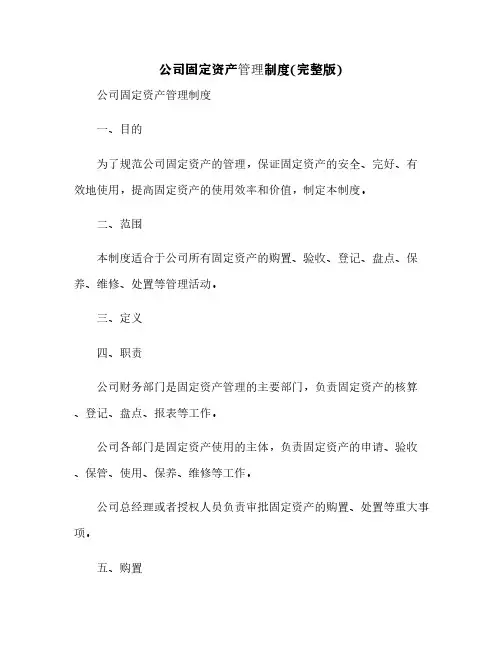 公司固定资产管理制度(完整版)

公司固定资产管理制度

一、目的

为了规范公司固定资产的管理，保证固定资产的安全、完好、有效地使用，提高固定资产的使用效率和价值，制定本制度。

二、范围

本制度适合于公司所有固定资产的购置、验收、登记、盘点、保养、维修、处置等管理活动。

三、定义

四、职责

公司财务部门是固定资产管理的主要部门，负责固定资产的核算、登记、盘点、报表等工作。

公司各部门是固定资产使用的主体，负责固定资产的申请、验收、保管、使用、保养、维修等工作。

公司总经理或者授权人员负责审批固定资产的购置、处置等重大事项。

五、购置